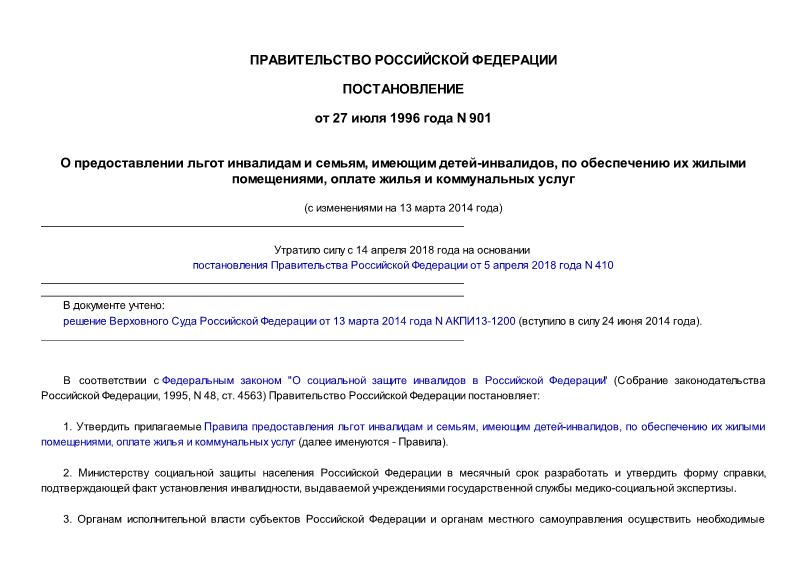 ПРАВИТЕЛЬСТВО РОССИЙСКОЙ ФЕДЕРАЦИИ

ПОСТАНОВЛЕНИЕ

от 27 июля 1996 года N 901

О предоставлении льгот инвалидам и семьям, имеющим детей-инвалидов, по обеспечению их жилыми помещениями, оплате жилья и коммунальных услуг

(с изменениями на 13 марта 2014 года)

Утратило силу с 14 апреля 2018 года на основании постановления Правительства Российской Федерации от 5 апреля 2018 года N 410

В документе учтено:
решение Верховного Суда Российской Федерации от 13 марта 2014 года N АКПИ13-1200 (вступило в силу 24 июня 2014 года).

В соответствии с Федеральным законом "О социальной защите инвалидов в Российской Федерации" (Собрание законодательства Российской Федерации, 1995, N 48, ст. 4563) Правительство Российской Федерации постановляет:

1. Утвердить прилагаемые Правила предоставления льгот инвалидам и семьям, имеющим детей-инвалидов, по обеспечению их жилыми помещениями, оплате жилья и коммунальных услуг (далее именуются - Правила).

2. Министерству социальной защиты населения Российской Федерации в месячный срок разработать и утвердить форму справки, подтверждающей факт установления инвалидности, выдаваемой учреждениями государственной службы медико-социальной экспертизы.

3. Органам исполнительной власти субъектов Российской Федерации и органам местного самоуправления осуществить необходимые